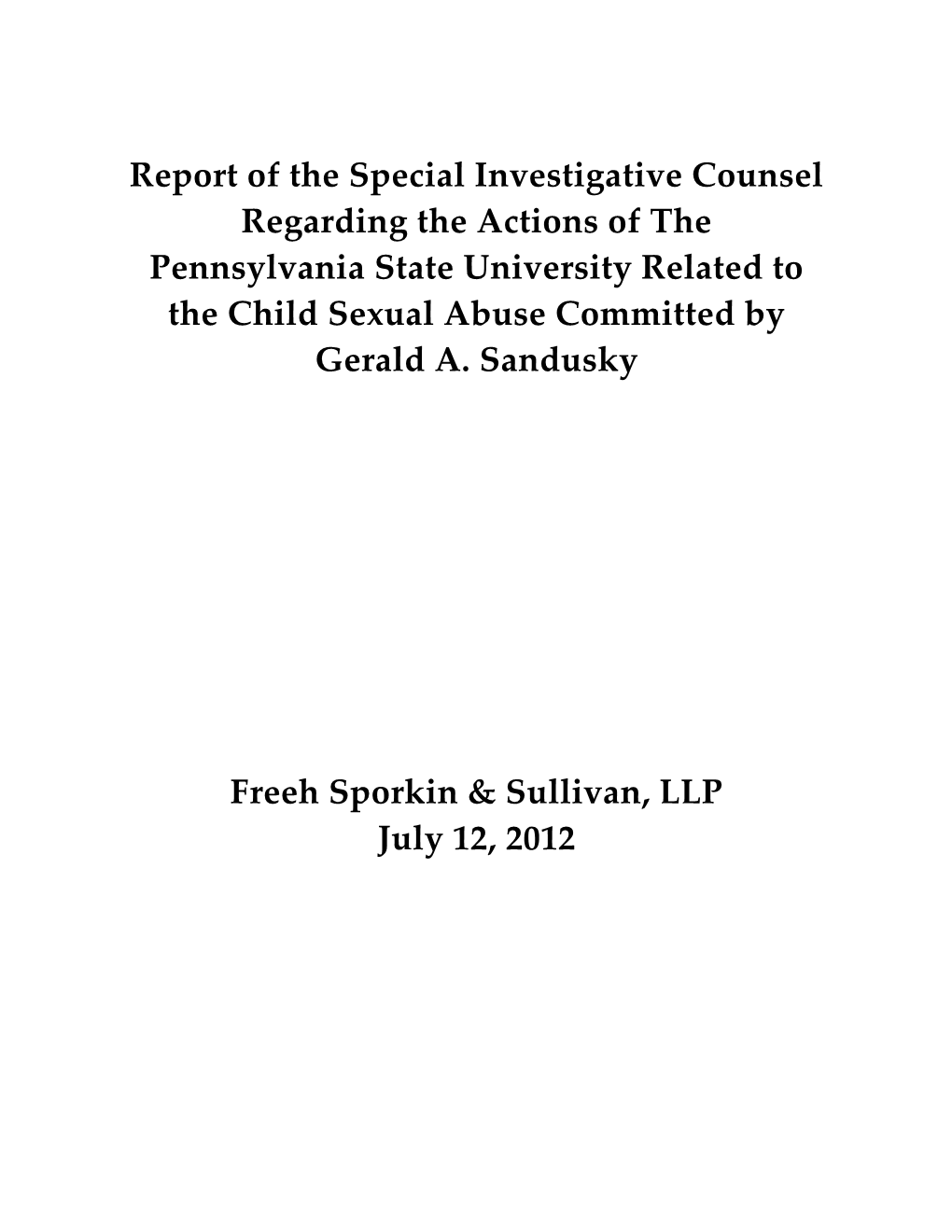 Report of the Special Investigative Counsel Regarding the Actions of The Pennsylvania State University Related to the Child Sexual Abuse Committed by Gerald A. Sandusky

Freeh Sporkin & Sullivan, LLP
July 12, 2012